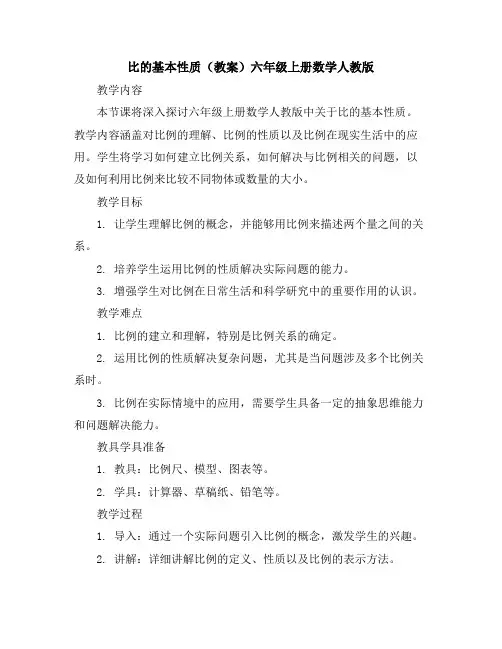 比的基本性质（教案）六年级上册数学人教版

教学内容

本节课将深入探讨六年级上册数学人教版中关于比的基本性质。教学内容涵盖对比例的理解、比例的性质以及比例在现实生活中的应用。学生将学习如何建立比例关系，如何解决与比例相关的问题，以及如何利用比例来比较不同物体或数量的大小。

教学目标

1. 让学生理解比例的概念，并能够用比例来描述两个量之间的关系。

2. 培养学生运用比例的性质解决实际问题的能力。

3. 增强学生对比例在日常生活和科学研究中的重要作用的认识。

教学难点

1. 比例的建立和理解，特别是比例关系的确定。

2. 运用比例的性质解决复杂问题，尤其是当问题涉及多个比例关系时。

3. 比例在实际情境中的应用，需要学生具备一定的抽象思维能力和问题解决能力。

教具学具准备

1. 教具：比例尺、模型、图表等。

2. 学具：计算器、草稿纸、铅笔等。

教学过程

1. 导入：通过一个实际问题引入比例的概念，激发学生的兴趣。

2. 讲解：详细讲解比例的定义、性质以及比例的表示方法。